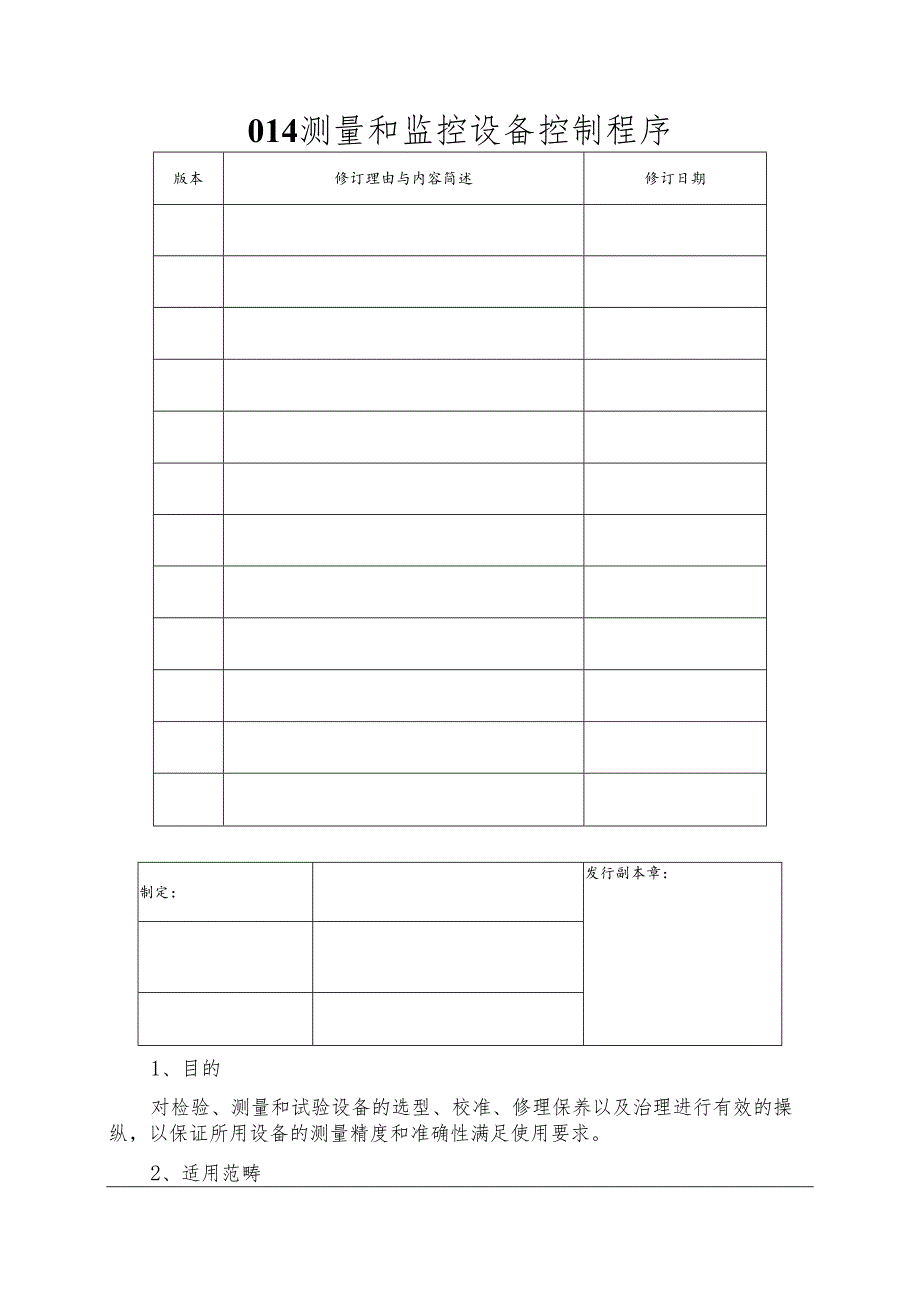 014测量和监控设备控制程序

| 版本 | 修订理由与内容简述 | 修订日期 |
|---|---|---|
| | | |
| | | |
| | | |
| | | |
| | | |
| | | |
| | | |
| | | |
| | | |
| | | |
| | | |
| | | |

| 制定： | | 发行副本章： |
|---|---|---|
| | | |
| | | |

1、目的

对检验、测量和试验设备的选型、校准、修理保养以及治理进行有效的操纵，以保证所用设备的测量精度和准确性满足使用要求。

2、适用范畴